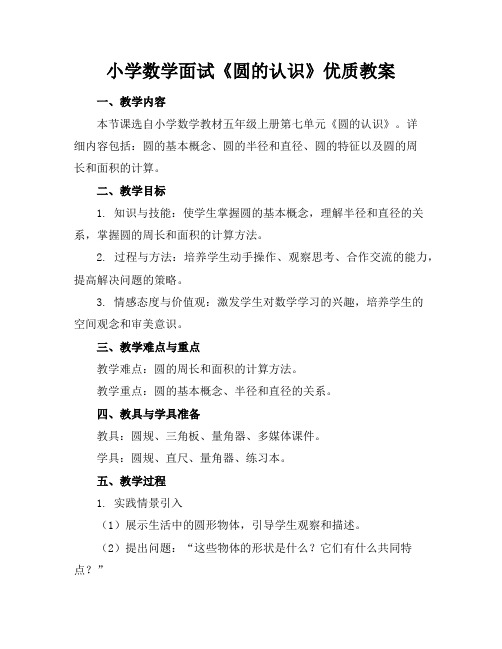 小学数学面试《圆的认识》优质教案

一、教学内容

本节课选自小学数学教材五年级上册第七单元《圆的认识》。详细内容包括：圆的基本概念、圆的半径和直径、圆的特征以及圆的周长和面积的计算。

二、教学目标

1. 知识与技能：使学生掌握圆的基本概念，理解半径和直径的关系，掌握圆的周长和面积的计算方法。

2. 过程与方法：培养学生动手操作、观察思考、合作交流的能力，提高解决问题的策略。

3. 情感态度与价值观：激发学生对数学学习的兴趣，培养学生的空间观念和审美意识。

三、教学难点与重点

教学难点：圆的周长和面积的计算方法。

教学重点：圆的基本概念、半径和直径的关系。

四、教具与学具准备

教具：圆规、三角板、量角器、多媒体课件。

学具：圆规、直尺、量角器、练习本。

五、教学过程

1. 实践情景引入

（1）展示生活中的圆形物体，引导学生观察和描述。

（2）提出问题：“这些物体的形状是什么？它们有什么共同特点？”